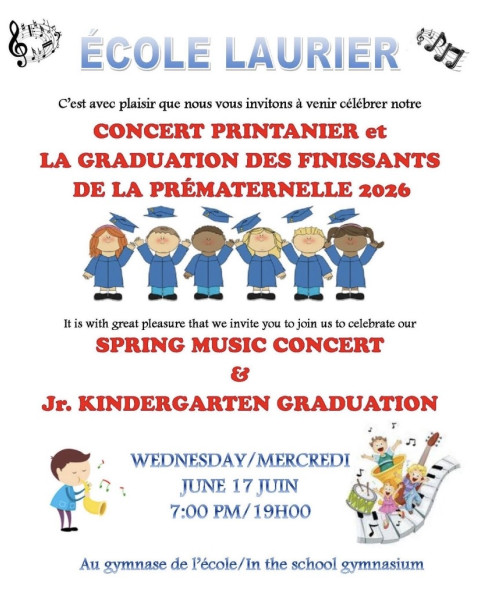 ÉCOLE LAURIER

C'est avec plaisir que nous vous invitons à venir célébrer notre

CONCERT PRINTANIER et
LA GRADUATION DES FINISSANTS
DE LA PRÉMATERNELLE 2026

It is with great pleasure that we invite you to join us to celebrate our

SPRING MUSIC CONCERT
&
Jr. KINDERGARTEN GRADUATION

WEDNESDAY/MERCREDI
JUNE 17 JUIN
7:00 PM/19H00

Au gymnase de l'école/In the school gymnasium